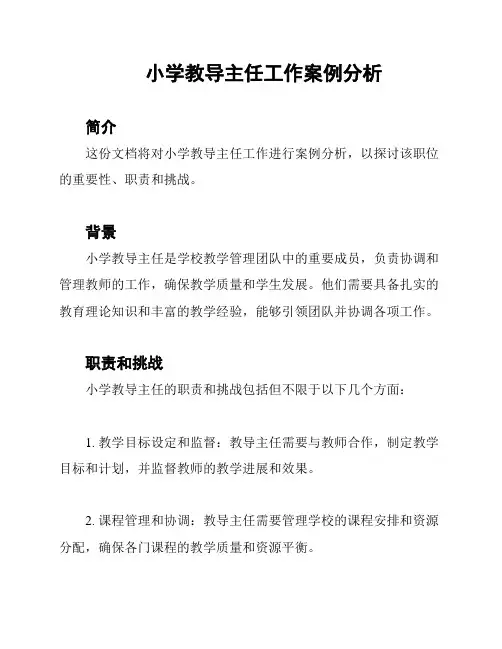 小学教导主任工作案例分析

简介

这份文档将对小学教导主任工作进行案例分析，以探讨该职位的重要性、职责和挑战。

背景

小学教导主任是学校教学管理团队中的重要成员，负责协调和管理教师的工作，确保教学质量和学生发展。他们需要具备扎实的教育理论知识和丰富的教学经验，能够引领团队并协调各项工作。

职责和挑战

小学教导主任的职责和挑战包括但不限于以下几个方面：

1. 教学目标设定和监督：教导主任需要与教师合作，制定教学目标和计划，并监督教师的教学进展和效果。

2. 课程管理和协调：教导主任需要管理学校的课程安排和资源分配，确保各门课程的教学质量和资源平衡。